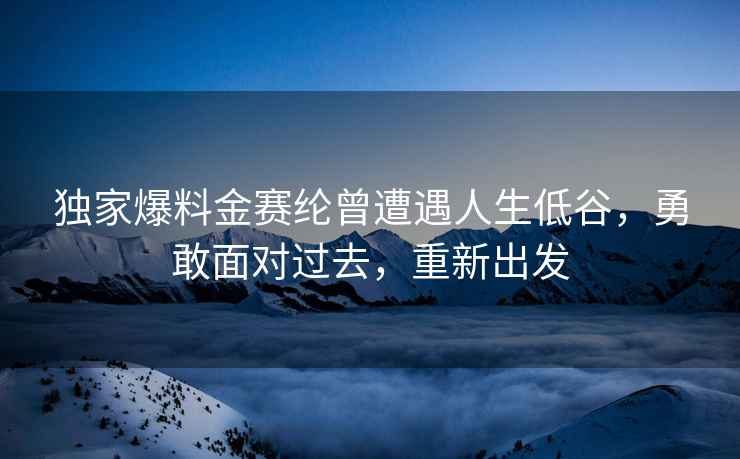 独家爆料金赛纶曾遭遇人生低谷，勇敢面对过去，重新出发